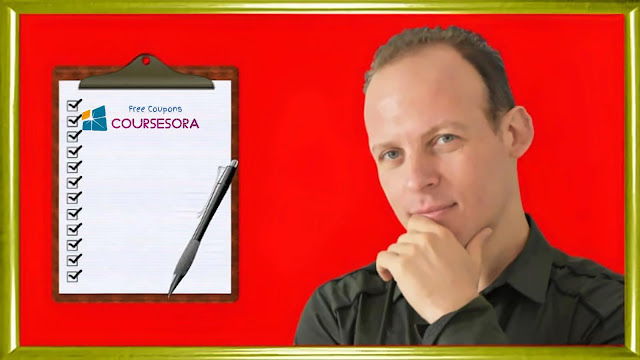 Free Coupons
COURSESORA